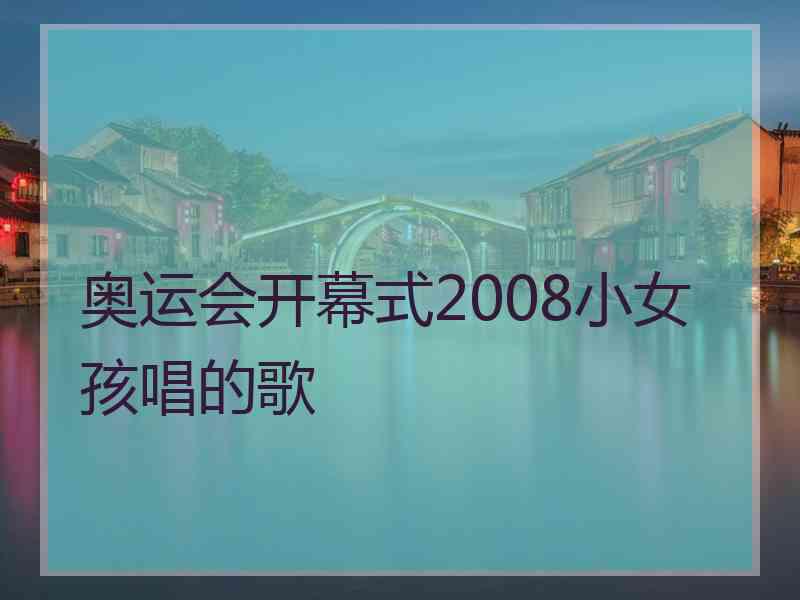 奥运会开幕式2008小女孩唱的歌